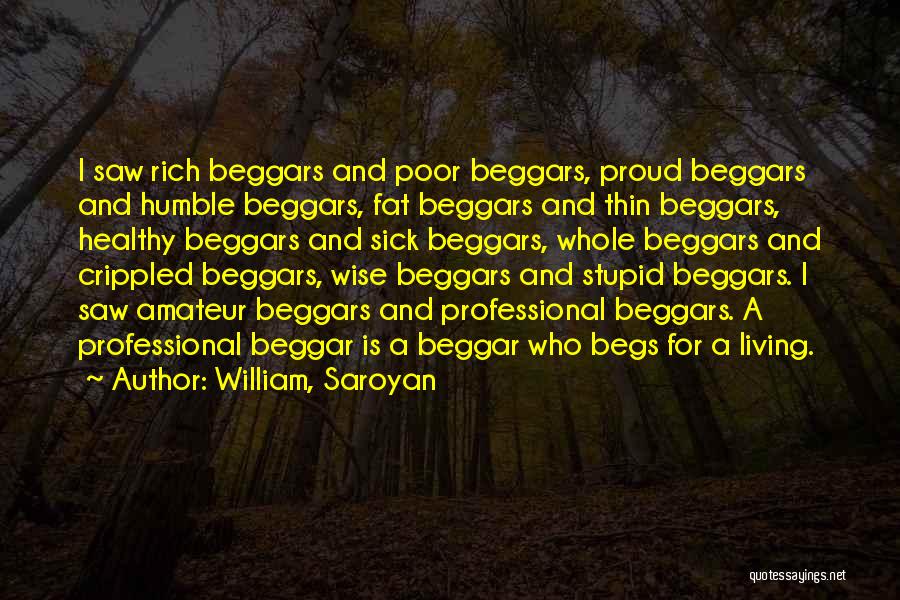 I saw rich beggars and poor beggars, proud beggars and humble beggars, fat beggars and thin beggars, healthy beggars and sick beggars, whole beggars and crippled beggars, wise beggars and stupid beggars. I saw amateur beggars and professional beggars. A professional beggar is a beggar who begs for a living.

~ Author: William, Saroyan

quotessayings.net